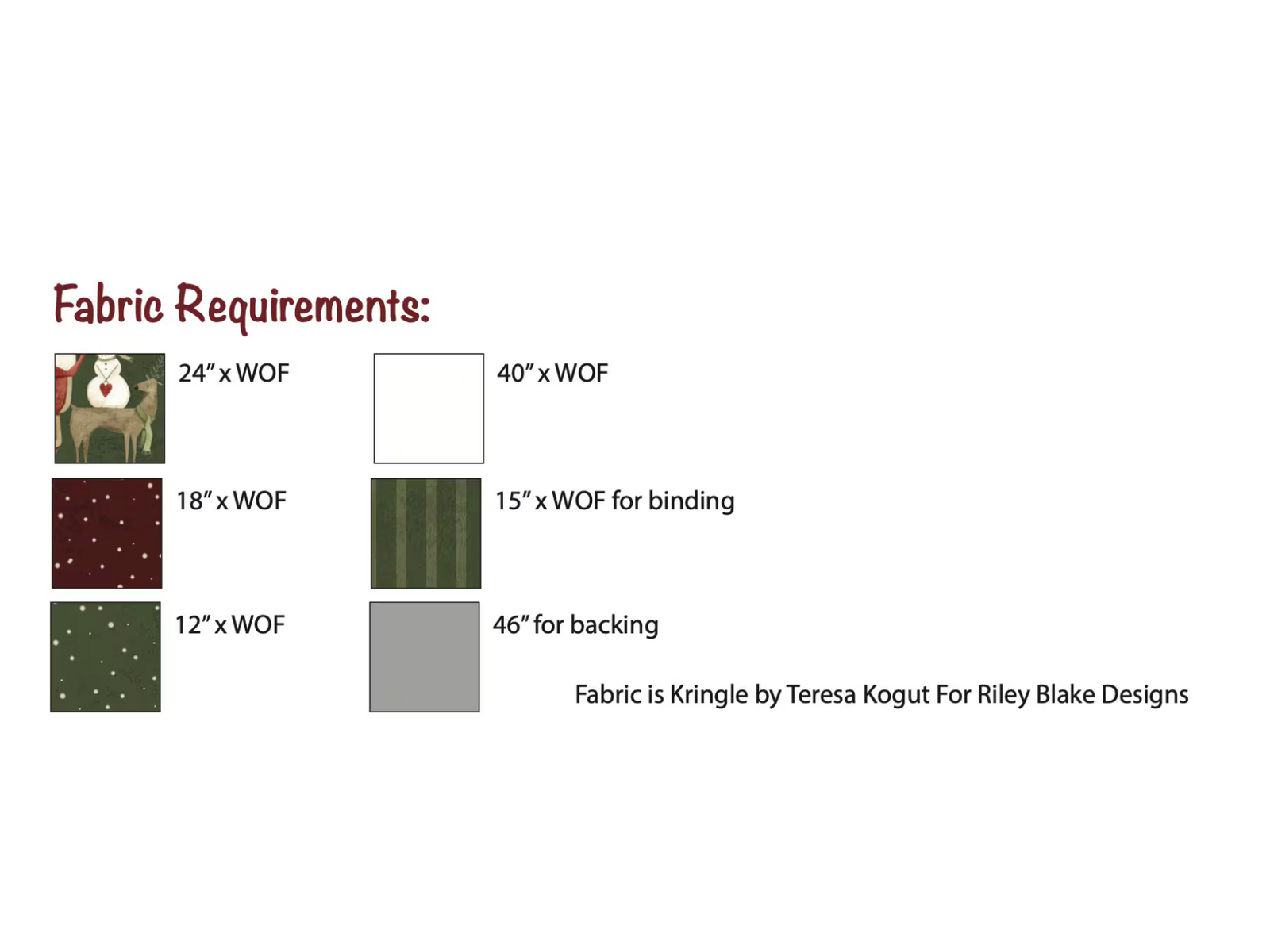 Fabric Requirements:

24" x WOF

18" x WOF

12" x WOF

40" x WOF

15" x WOF for binding

46" for backing

Fabric is Kringle by Teresa Kogut For Riley Blake Designs